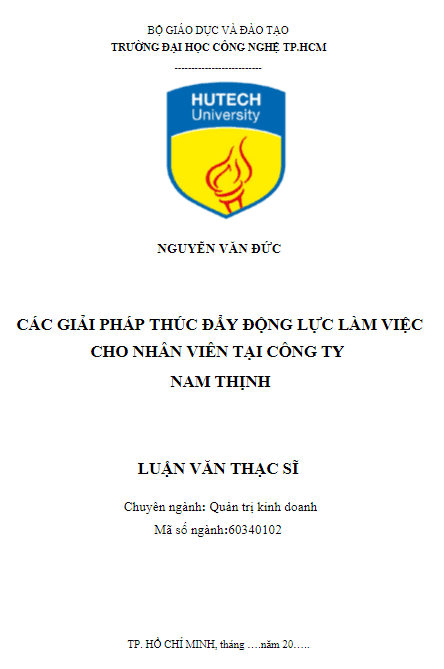 BỘ GIÁO DỤC VÀ ĐÀO TẠO
TRƯỜNG ĐẠI HỌC CÔNG NGHỆ TP.HCM
-------------------------

HUTECH
University

NGUYỄN VĂN ĐỨC

CÁC GIẢI PHÁP THÚC ĐẨY ĐỘNG LỰC LÀM VIỆC CHO NHÂN VIÊN TẠI CÔNG TY NAM THỊNH

LUẬN VĂN THẠC SĨ

Chuyên ngành: Quản trị kinh doanh
Mã số ngành:60340102

TP. HỒ CHÍ MINH, tháng ….năm 20…..